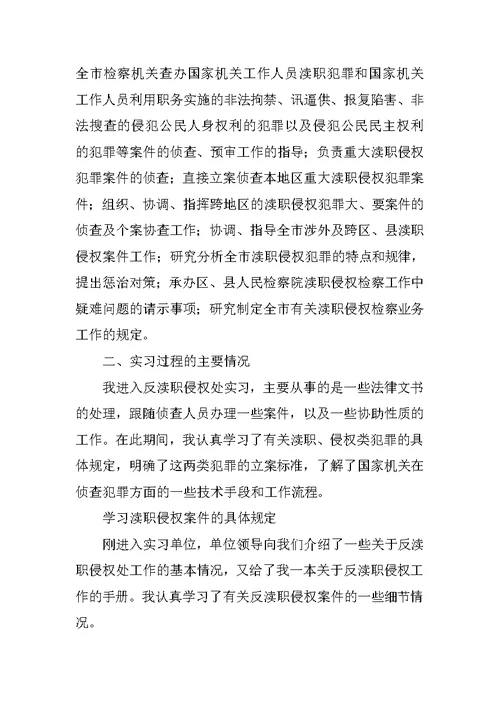 全市检察机关查办国家机关工作人员渎职犯罪和国家机关工作人员利用职务实施的非法拘禁、讯逼供、报复陷害、非法搜查的侵犯公民人身权利的犯罪以及侵犯公民民主权利的犯罪等案件的侦查、预审工作的指导；负责重大渎职侵权犯罪案件的侦查；直接立案侦查本地区重大渎职侵权犯罪案件；组织、协调、指挥跨地区的渎职侵权犯罪大、要案件的侦查及个案协查工作；协调、指导全市涉外及跨区、县渎职侵权案件工作；研究分析全市渎职侵权犯罪的特点和规律，提出惩治对策；承办区、县人民检察院渎职侵权检察工作中疑难问题的请示事项；研究制定全市有关渎职侵权检察业务工作的规定。

二、实习过程的主要情况

我进入反渎职侵权处实习，主要从事的是一些法律文书的处理，跟随侦查人员办理一些案件，以及一些协助性质的工作。在此期间，我认真学习了有关渎职、侵权类犯罪的具体规定，明确了这两类犯罪的立案标准，了解了国家机关在侦查犯罪方面的一些技术手段和工作流程。

学习渎职侵权案件的具体规定

刚进入实习单位，单位领导向我们介绍了一些关于反渎职侵权处工作的基本情况，又给了我一本关于反渎职侵权工作的手册。我认真学习了有关反渎职侵权案件的一些细节情况。